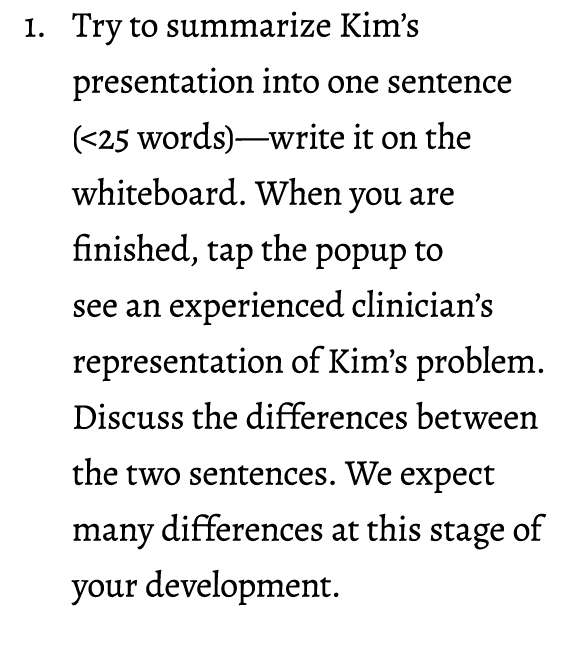 1. Try to summarize Kim's presentation into one sentence (<25 words)—write it on the whiteboard. When you are finished, tap the popup to see an experienced clinician's representation of Kim's problem. Discuss the differences between the two sentences. We expect many differences at this stage of your development.